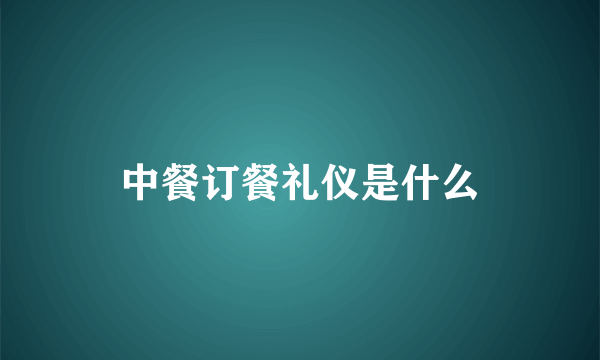 中餐订餐礼仪是什么